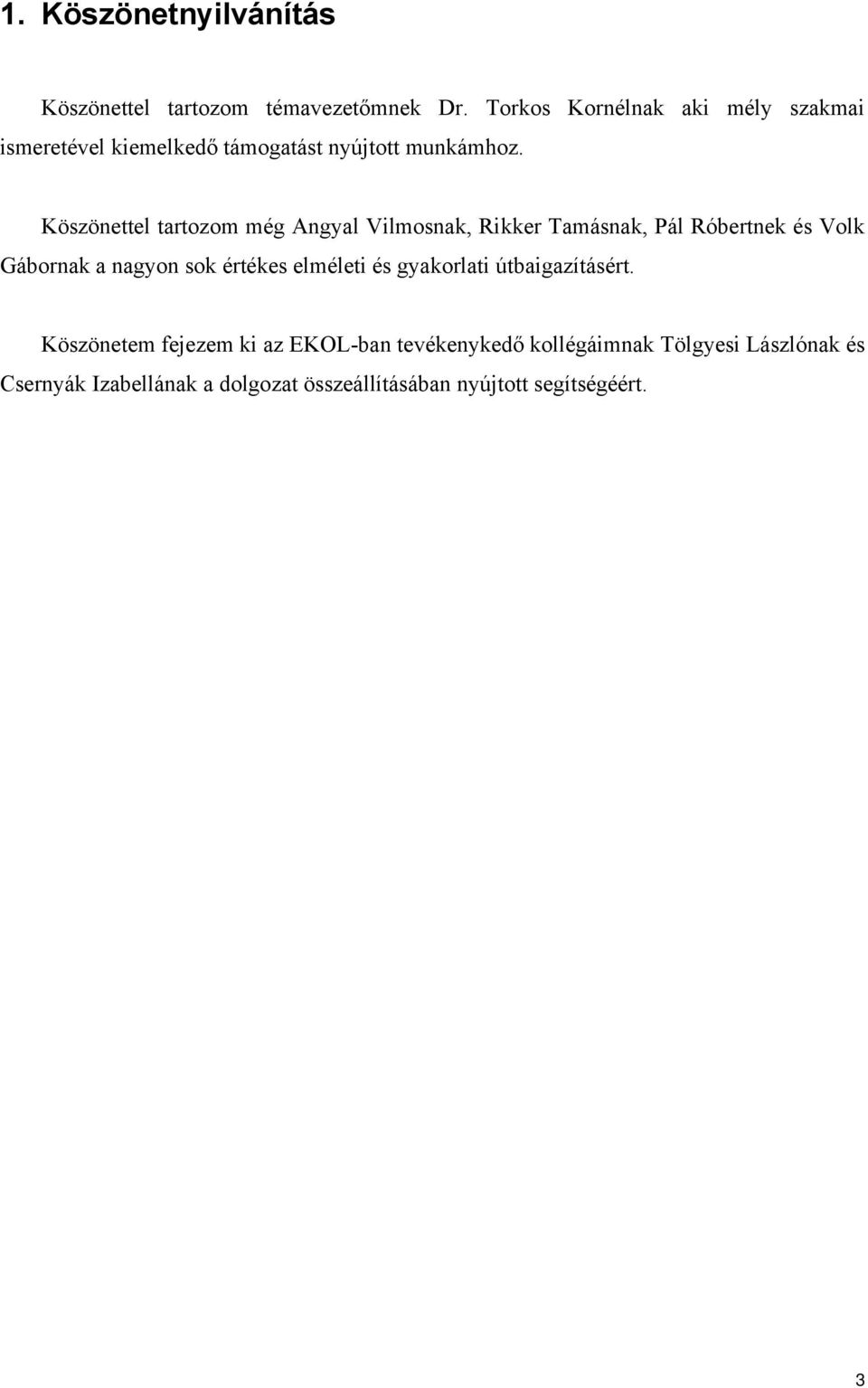 1. Köszönetnyilvánítás

Köszönettel tartozom témavezetőmnek Dr. Torkos Kornélnak aki mély szakmai ismeretével kiemelkedő támogatást nyújtott munkámhoz.

Köszönettel tartozom még Angyal Vilmosnak, Rikker Tamásnak, Pál Róbertnek és Volk Gábornak a nagyon sok értékes elméleti és gyakorlati útbaigazításért.

Köszönetem fejezem ki az EKOL-ban tevékenykedő kollégáimnak Tölgyesi Lászlónak és Csernyák Izabellának a dolgozat összeállításában nyújtott segítségéért.

3